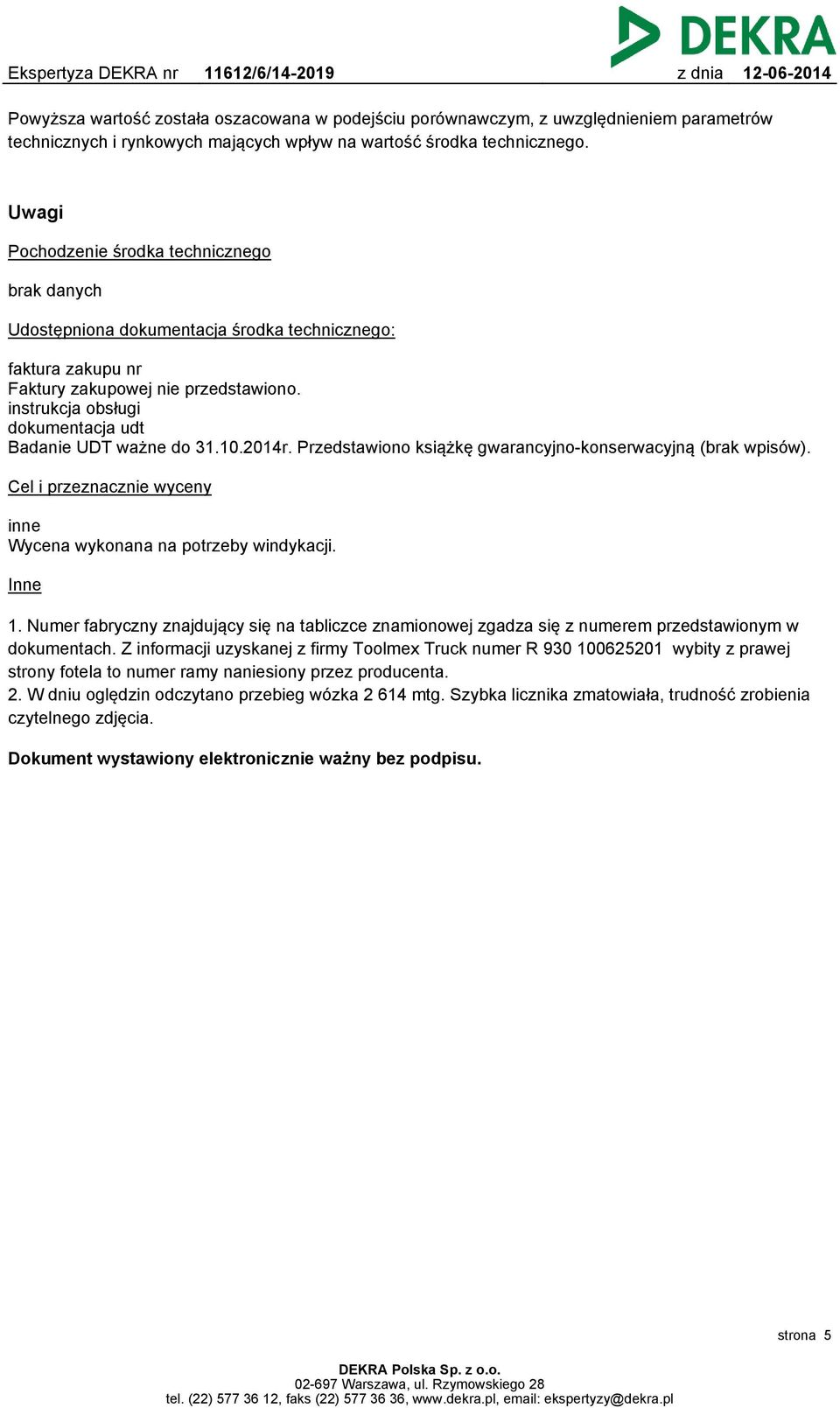 DEKRA

Ekspertyza DEKRA nr 11612/6/14-2019 z dnia 12-06-2014

Powyższa wartość została oszacowana w podejściu porównawczym, z uwzględnieniem parametrów technicznych i rynkowych mających wpływ na wartość środka technicznego.

Uwagi

Pochodzenie środka technicznego

brak danych

Udostępniona dokumentacja środka technicznego:

faktura zakupu nr
Faktury zakupowej nie przedstawiono.
instrukcja obsługi
dokumentacja udt
Badanie UDT ważne do 31.10.2014r. Przedstawiono książkę gwarancyjno-konserwacyjną (brak wpisów).

Cel i przeznacznie wyceny

inne
Wycena wykonana na potrzeby windykacji.

Inne

1. Numer fabryczny znajdujący się na tabliczce znamionowej zgadza się z numerem przedstawionym w dokumentach. Z informacji uzyskanej z firmy Toolmex Truck numer R 930 100625201 wybity z prawej strony fotela to numer ramy naniesiony przez producenta.
2. W dniu oględzin odczytano przebieg wózka 2 614 mtg. Szybka licznika zmatowiała, trudność zrobienia czytelnego zdjęcia.

Dokument wystawiony elektronicznie ważny bez podpisu.

strona 5

DEKRA Polska Sp. z o.o.
02-697 Warszawa, ul. Rzymowskiego 28
tel. (22) 577 36 12, faks (22) 577 36 36, www.dekra.pl, email: ekspertyzy@dekra.pl